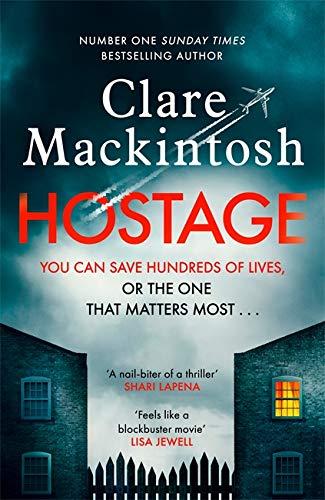 NUMBER ONE SUNDAY TIMES BESTSELLING AUTHOR

Clare Mackintosh

HOSTAGE

YOU CAN SAVE HUNDREDS OF LIVES, OR THE ONE THAT MATTERS MOST . . .

'A nail-biter of a thriller'
SHARI LAPENA

'Feels like a blockbuster movie'
LISA JEWELL